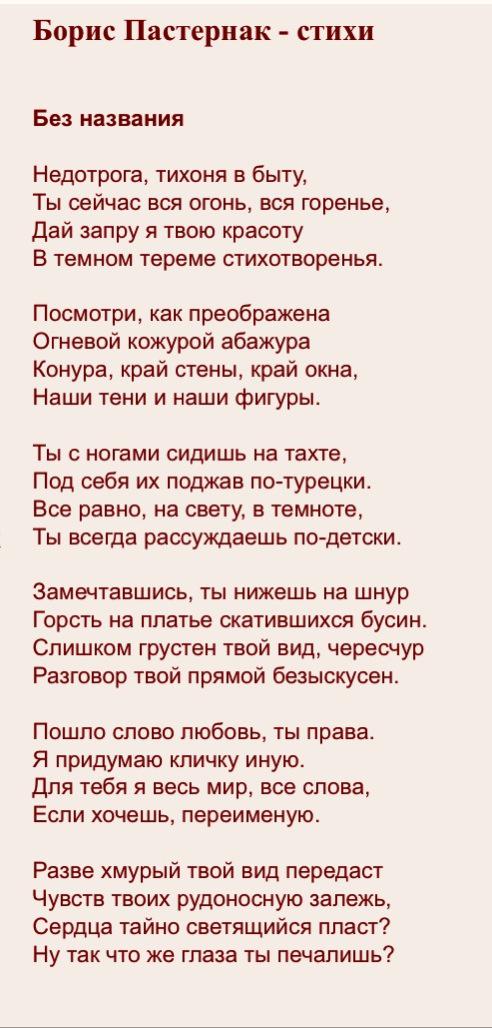 Борис Пастернак - стихи

Без названия

Недотрога, тихоня в быту,
Ты сейчас вся огонь, вся горенье,
Дай запру я твою красоту
В темном тереме стихотворенья.

Посмотри, как преображена
Огневой кожурой абажура
Конура, край стены, край окна,
Наши тени и наши фигуры.

Ты с ногами сидишь на тахте,
Под себя их поджав по-турецки.
Все равно, на свету, в темноте,
Ты всегда рассуждаешь по-детски.

Замечтавшись, ты нижешь на шнур
Горсть на платье скатившихся бусин.
Слишком грустен твой вид, чересчур
Разговор твой прямой безыскусен.

Пошло слово любовь, ты права.
Я придумаю кличку иную.
Для тебя я весь мир, все слова,
Если хочешь, переименую.

Разве хмурый твой вид передаст
Чувств твоих рудоносную залежь,
Сердца тайно светящийся пласт?
Ну так что же глаза ты печалишь?